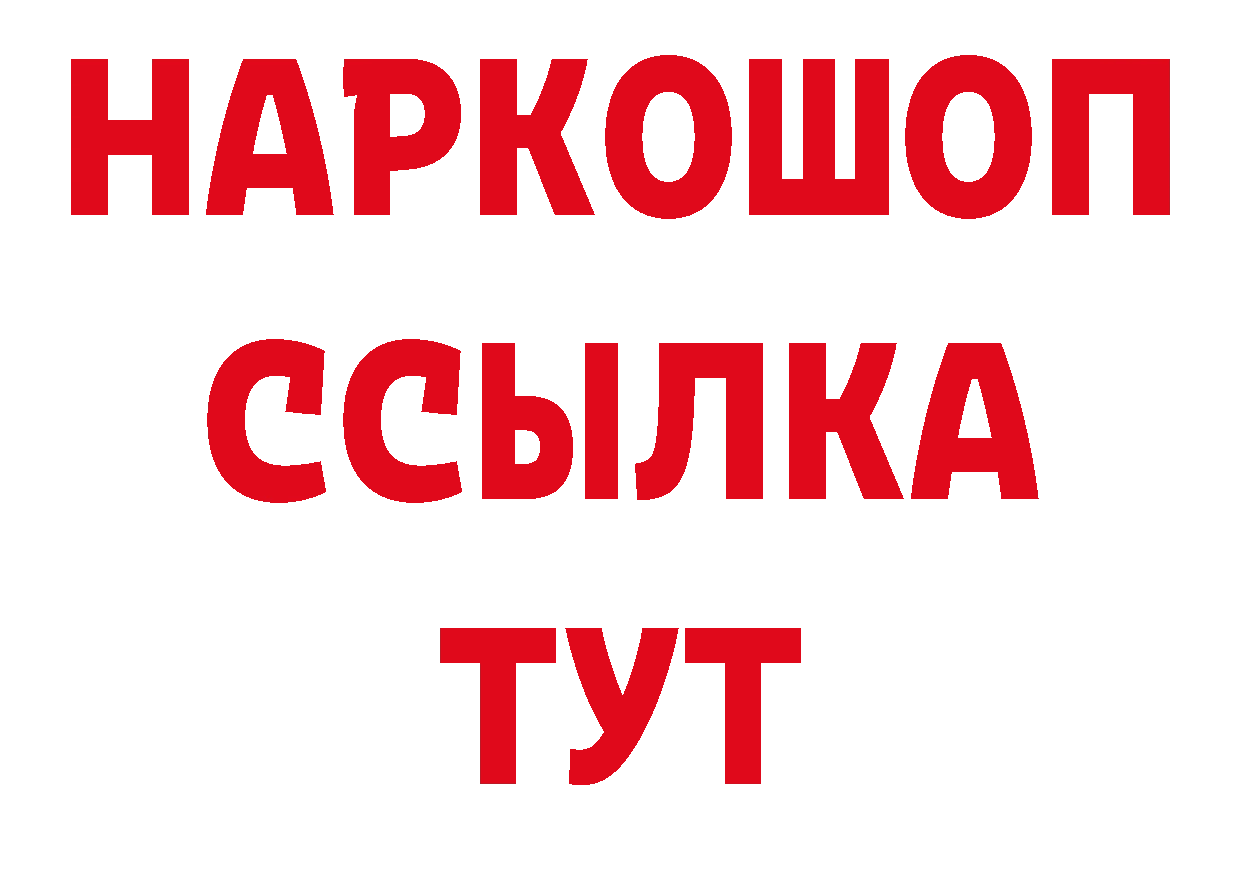 НАРКОШОП
ССЫЛКА
ТУТ